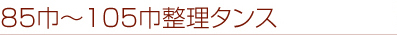 85巾～105巾整理タンス